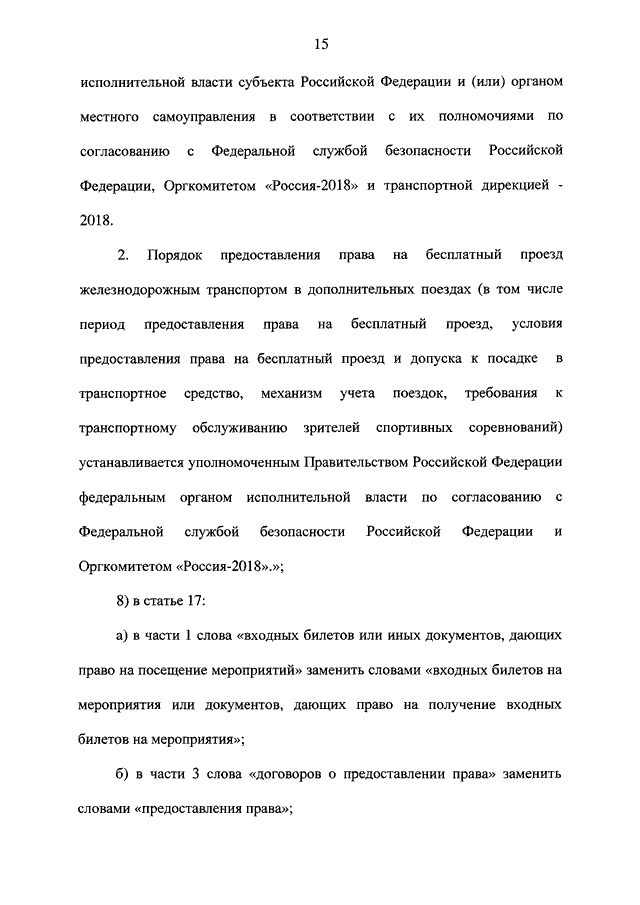 15

исполнительной власти субъекта Российской Федерации и (или) органом местного самоуправления в соответствии с их полномочиями по согласованию с Федеральной службой безопасности Российской Федерации, Оргкомитетом «Россия-2018» и транспортной дирекцией - 2018.

2. Порядок предоставления права на бесплатный проезд железнодорожным транспортом в дополнительных поездах (в том числе период предоставления права на бесплатный проезд, условия предоставления права на бесплатный проезд и допуска к посадке в транспортное средство, механизм учета поездок, требования к транспортному обслуживанию зрителей спортивных соревнований) устанавливается уполномоченным Правительством Российской Федерации федеральным органом исполнительной власти по согласованию с Федеральной службой безопасности Российской Федерации и Оргкомитетом «Россия-2018».»;

8) в статье 17:

а) в части 1 слова «входных билетов или иных документов, дающих право на посещение мероприятий» заменить словами «входных билетов на мероприятия или документов, дающих право на получение входных билетов на мероприятия»;

б) в части 3 слова «договоров о предоставлении права» заменить словами «предоставления права»;